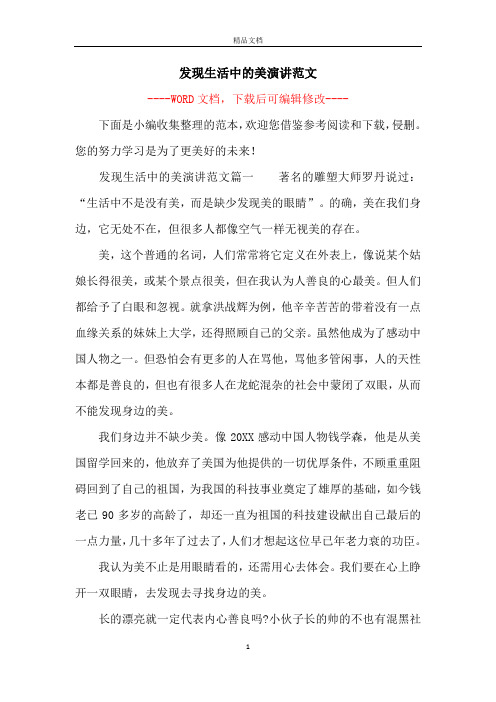 精品文档

发现生活中的美演讲范文

----WORD文档，下载后可编辑修改----

下面是小编收集整理的范本，欢迎您借鉴参考阅读和下载，侵删。您的努力学习是为了更美好的未来！

发现生活中的美演讲范文篇一　　著名的雕塑大师罗丹说过：“生活中不是没有美，而是缺少发现美的眼睛”。的确，美在我们身边，它无处不在，但很多人都像空气一样无视美的存在。

美，这个普通的名词，人们常常将它定义在外表上，像说某个姑娘长得很美，或某个景点很美，但在我认为人善良的心最美。但人们都给予了白眼和忽视。就拿洪战辉为例，他辛辛苦苦的带着没有一点血缘关系的妹妹上大学，还得照顾自己的父亲。虽然他成为了感动中国人物之一。但恐怕会有更多的人在骂他，骂他多管闲事，人的天性本都是善良的，但也有很多人在龙蛇混杂的社会中蒙闭了双眼，从而不能发现身边的美。

我们身边并不缺少美。像20XX感动中国人物钱学森，他是从美国留学回来的，他放弃了美国为他提供的一切优厚条件，不顾重重阻碍回到了自己的祖国，为我国的科技事业奠定了雄厚的基础，如今钱老已90多岁的高龄了，却还一直为祖国的科技建设献出自己最后的一点力量，几十多年了过去了，人们才想起这位早已年老力衰的功臣。

我认为美不止是用眼睛看的，还需用心去体会。我们要在心上睁开一双眼睛，去发现去寻找身边的美。

长的漂亮就一定代表内心善良吗?小伙子长的帅的不也有混黑社

1